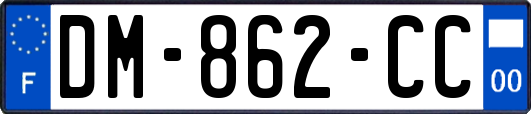 F
DM-862-CC
00